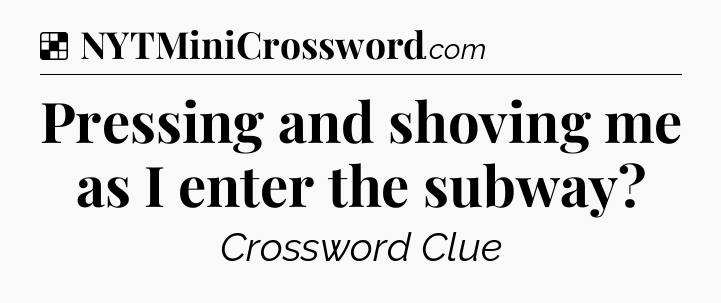 NYTMiniCrossword.com

Pressing and shoving me as I enter the subway?

Crossword Clue